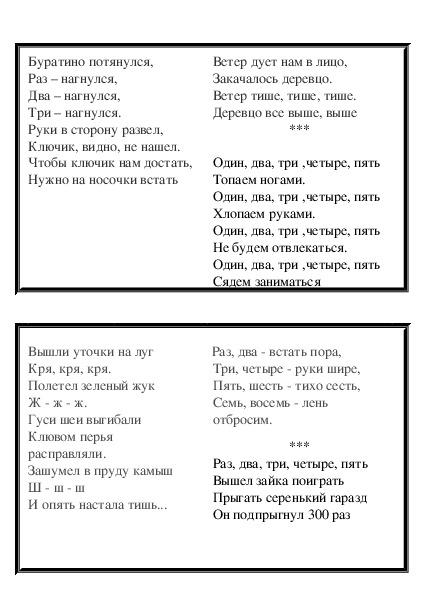 Буратино потянулся,
Раз – нагнулся,
Два – нагнулся,
Три – нагнулся.
Руки в сторону развел,
Ключик, видно, не нашел.
Чтобы ключик нам достать,
Нужно на носочки встать

Ветер дует нам в лицо,
Закачалось деревцо.
Ветер тише, тише, тише.
Деревцо все выше, выше
***

Один, два, три ,четыре, пять
Топаем ногами.
Один, два, три ,четыре, пять
Хлопаем руками.
Один, два, три ,четыре, пять
Не будем отвлекаться.
Один, два, три ,четыре, пять
Сядем заниматься

Вышли уточки на луг
Кря, кря, кря.
Полетел зеленый жук
Ж - ж - ж.
Гуси шеи выгибали
Клювом перья расправляли.
Зашумел в пруду камыш
Ш - ш - ш
И опять настала тишь...

Раз, два - встать пора,
Три, четыре - руки шире,
Пять, шесть - тихо сесть,
Семь, восемь - лень отбросим.

***

Раз, два, три, четыре, пять
Вышел зайка поиграть
Прыгать серенький гаразд
Он подпрыгнул 300 раз